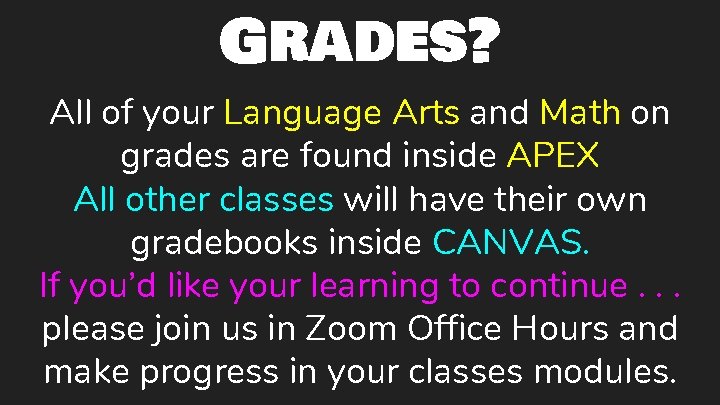 GRADES?

All of your Language Arts and Math on grades are found inside APEX
All other classes will have their own gradebooks inside CANVAS.
If you'd like your learning to continue . . .
please join us in Zoom Office Hours and make progress in your classes modules.